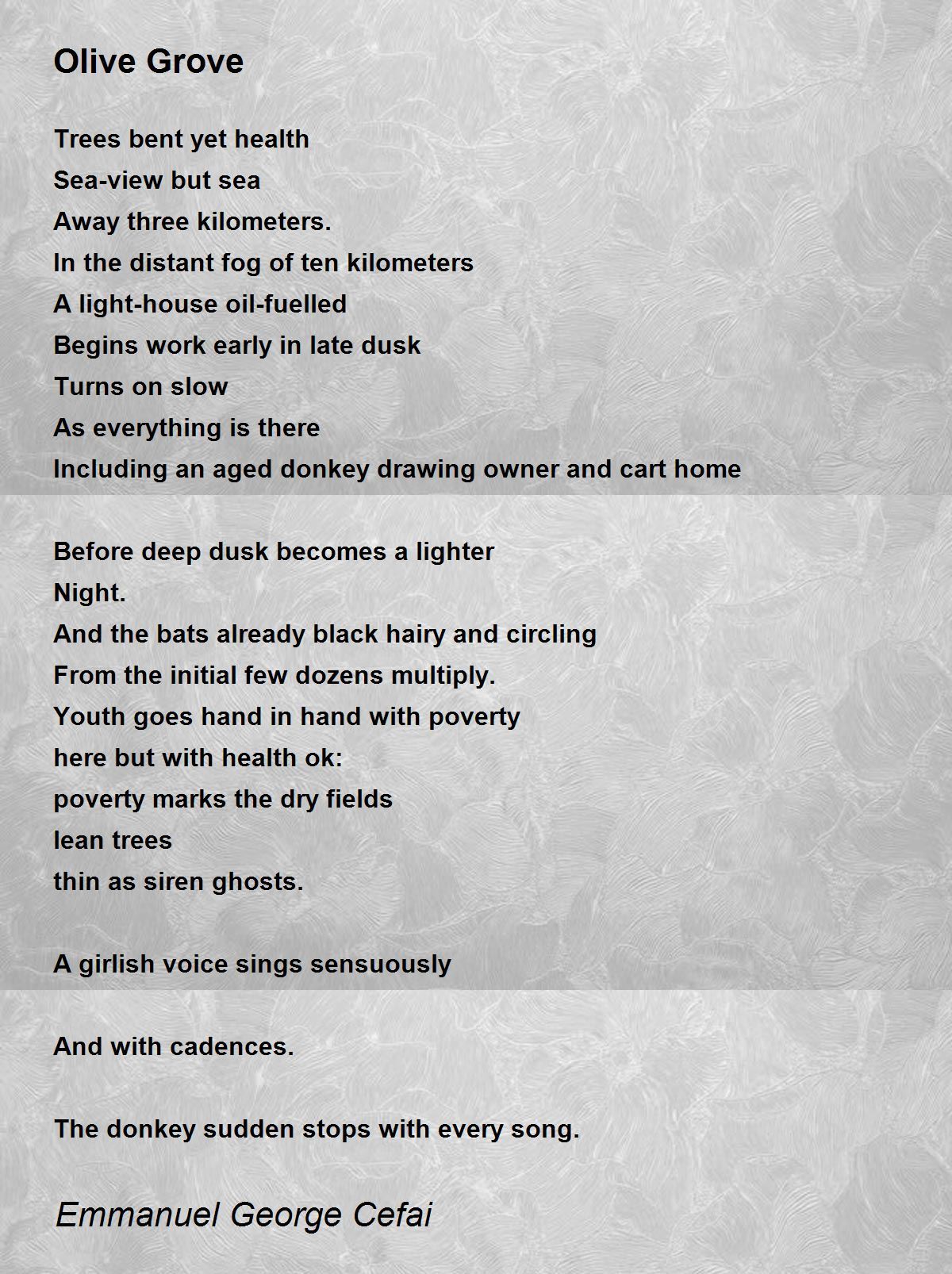 Olive Grove

Trees bent yet health
Sea-view but sea
Away three kilometers.
In the distant fog of ten kilometers
A light-house oil-fuelled
Begins work early in late dusk
Turns on slow
As everything is there
Including an aged donkey drawing owner and cart home

Before deep dusk becomes a lighter
Night.
And the bats already black hairy and circling
From the initial few dozens multiply.
Youth goes hand in hand with poverty
here but with health ok:
poverty marks the dry fields
lean trees
thin as siren ghosts.

A girlish voice sings sensuously

And with cadences.

The donkey sudden stops with every song.

Emmanuel George Cefai